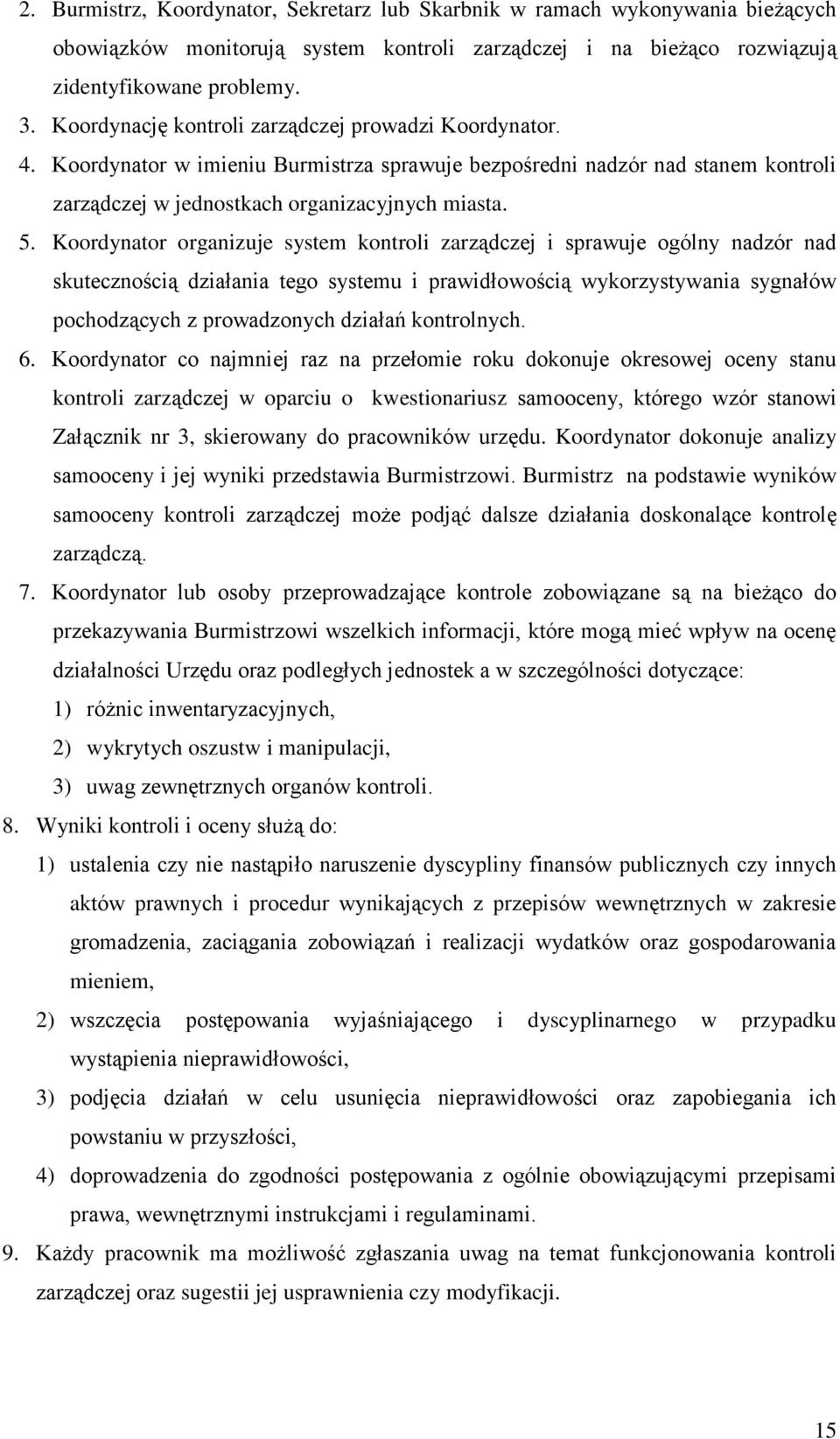 2. Burmistrz, Koordynator, Sekretarz lub Skarbnik w ramach wykonywania bieżących obowiązków monitorują system kontroli zarządczej i na bieżąco rozwiązują zidentyfikowane problemy.

3. Koordynację kontroli zarządczej prowadzi Koordynator.

4. Koordynator w imieniu Burmistrza sprawuje bezpośredni nadzór nad stanem kontroli zarządczej w jednostkach organizacyjnych miasta.

5. Koordynator organizuje system kontroli zarządczej i sprawuje ogólny nadzór nad skutecznością działania tego systemu i prawidłowością wykorzystywania sygnałów pochodzących z prowadzonych działań kontrolnych.

6. Koordynator co najmniej raz na przełomie roku dokonuje okresowej oceny stanu kontroli zarządczej w oparciu o kwestionariusz samooceny, którego wzór stanowi Załącznik nr 3, skierowany do pracowników urzędu. Koordynator dokonuje analizy samooceny i jej wyniki przedstawia Burmistrzowi. Burmistrz na podstawie wyników samooceny kontroli zarządczej może podjąć dalsze działania doskonalące kontrolę zarządczą.

7. Koordynator lub osoby przeprowadzające kontrole zobowiązane są na bieżąco do przekazywania Burmistrzowi wszelkich informacji, które mogą mieć wpływ na ocenę działalności Urzędu oraz podległych jednostek a w szczególności dotyczące:
1) różnic inwentaryzacyjnych,
2) wykrytych oszustw i manipulacji,
3) uwag zewnętrznych organów kontroli.

8. Wyniki kontroli i oceny służą do:
1) ustalenia czy nie nastąpiło naruszenie dyscypliny finansów publicznych czy innych aktów prawnych i procedur wynikających z przepisów wewnętrznych w zakresie gromadzenia, zaciągania zobowiązań i realizacji wydatków oraz gospodarowania mieniem,
2) wszczęcia postępowania wyjaśniającego i dyscyplinarnego w przypadku wystąpienia nieprawidłowości,
3) podjęcia działań w celu usunięcia nieprawidłowości oraz zapobiegania ich powstaniu w przyszłości,
4) doprowadzenia do zgodności postępowania z ogólnie obowiązującymi przepisami prawa, wewnętrznymi instrukcjami i regulaminami.

9. Każdy pracownik ma możliwość zgłaszania uwag na temat funkcjonowania kontroli zarządczej oraz sugestii jej usprawnienia czy modyfikacji.

15